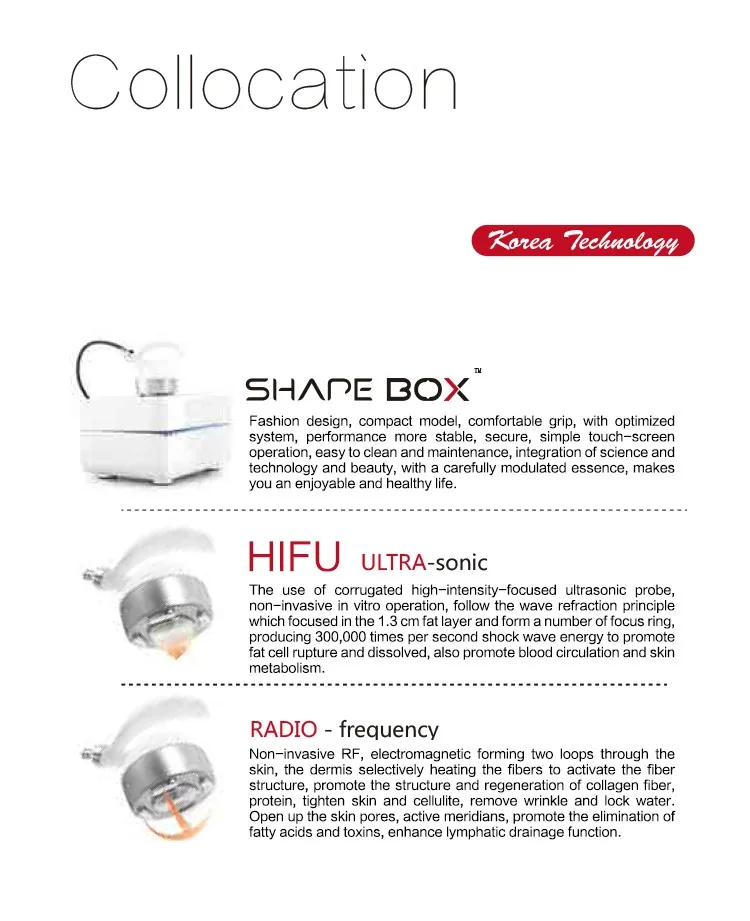 Collocation

Korea Technology

SHAPE BOX™

Fashion design, compact model, comfortable grip, with optimized system, performance more stable, secure, simple touch-screen operation, easy to clean and maintenance, integration of science and technology and beauty, with a carefully modulated essence, makes you an enjoyable and healthy life.

HIFU ULTRA-sonic

The use of corrugated high-intensity-focused ultrasonic probe, non-invasive in vitro operation, follow the wave refraction principle which focused in the 1.3 cm fat layer and form a number of focus ring, producing 300,000 times per second shock wave energy to promote fat cell rupture and dissolved, also promote blood circulation and skin metabolism.

RADIO - frequency

Non-invasive RF, electromagnetic forming two loops through the skin, the dermis selectively heating the fibers to activate the fiber structure, promote the structure and regeneration of collagen fiber, protein, tighten skin and cellulite, remove wrinkle and lock water. Open up the skin pores, active meridians, promote the elimination of fatty acids and toxins, enhance lymphatic drainage function.